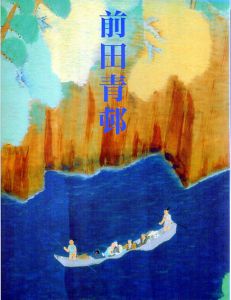 前田青邨